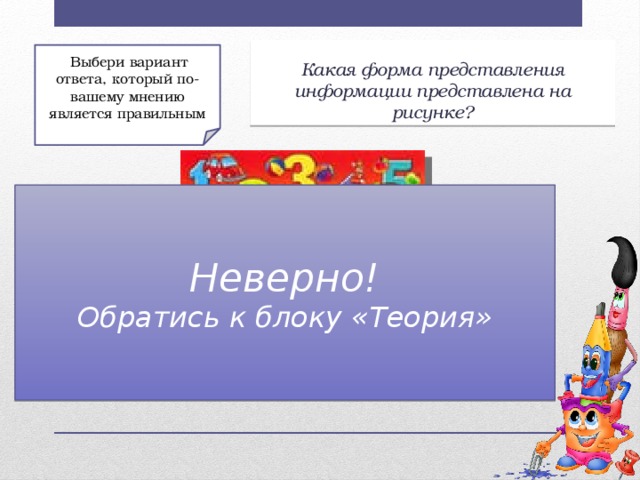 Выбери вариант ответа, который по-вашему мнению является правильным

Какая форма представления информации представлена на рисунке?

Неверно!
Обратись к блоку «Теория»